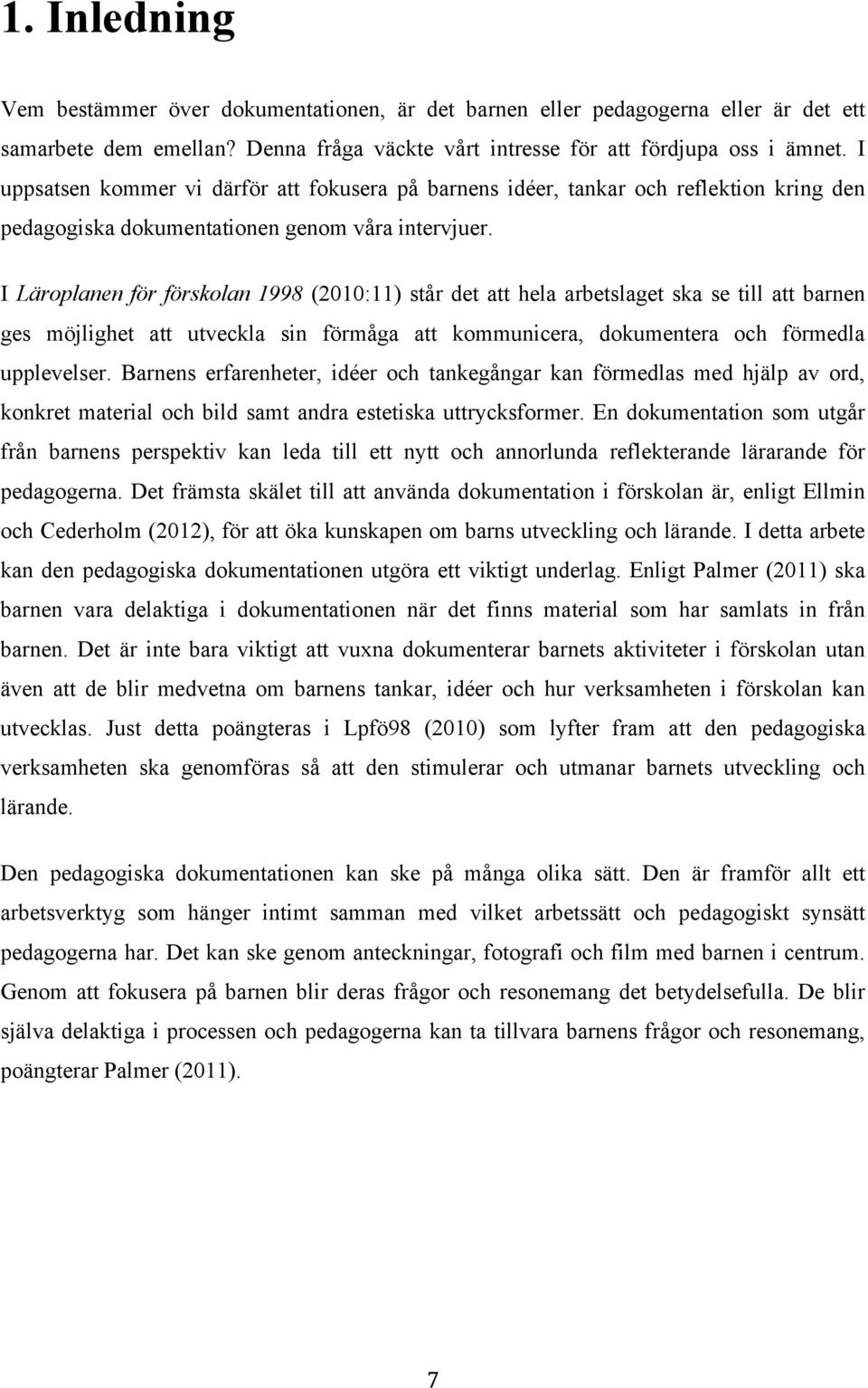 1. Inledning

Vem bestämmer över dokumentationen, är det barnen eller pedagogerna eller är det ett samarbete dem emellan? Denna fråga väckte vårt intresse för att fördjupa oss i ämnet. I uppsatsen kommer vi därför att fokusera på barnens idéer, tankar och reflektion kring den pedagogiska dokumentationen genom våra intervjuer.

I Läroplanen för förskolan 1998 (2010:11) står det att hela arbetslaget ska se till att barnen ges möjlighet att utveckla sin förmåga att kommunicera, dokumentera och förmedla upplevelser. Barnens erfarenheter, idéer och tankegångar kan förmedlas med hjälp av ord, konkret material och bild samt andra estetiska uttrycksformer. En dokumentation som utgår från barnens perspektiv kan leda till ett nytt och annorlunda reflekterande lärarande för pedagogerna. Det främsta skälet till att använda dokumentation i förskolan är, enligt Ellmin och Cederholm (2012), för att öka kunskapen om barns utveckling och lärande. I detta arbete kan den pedagogiska dokumentationen utgöra ett viktigt underlag. Enligt Palmer (2011) ska barnen vara delaktiga i dokumentationen när det finns material som har samlats in från barnen. Det är inte bara viktigt att vuxna dokumenterar barnets aktiviteter i förskolan utan även att de blir medvetna om barnens tankar, idéer och hur verksamheten i förskolan kan utvecklas. Just detta poängteras i Lpfö98 (2010) som lyfter fram att den pedagogiska verksamheten ska genomföras så att den stimulerar och utmanar barnets utveckling och lärande.

Den pedagogiska dokumentationen kan ske på många olika sätt. Den är framför allt ett arbetsverktyg som hänger intimt samman med vilket arbetssätt och pedagogiskt synsätt pedagogerna har. Det kan ske genom anteckningar, fotografi och film med barnen i centrum. Genom att fokusera på barnen blir deras frågor och resonemang det betydelsefulla. De blir själva delaktiga i processen och pedagogerna kan ta tillvara barnens frågor och resonemang, poängterar Palmer (2011).

7